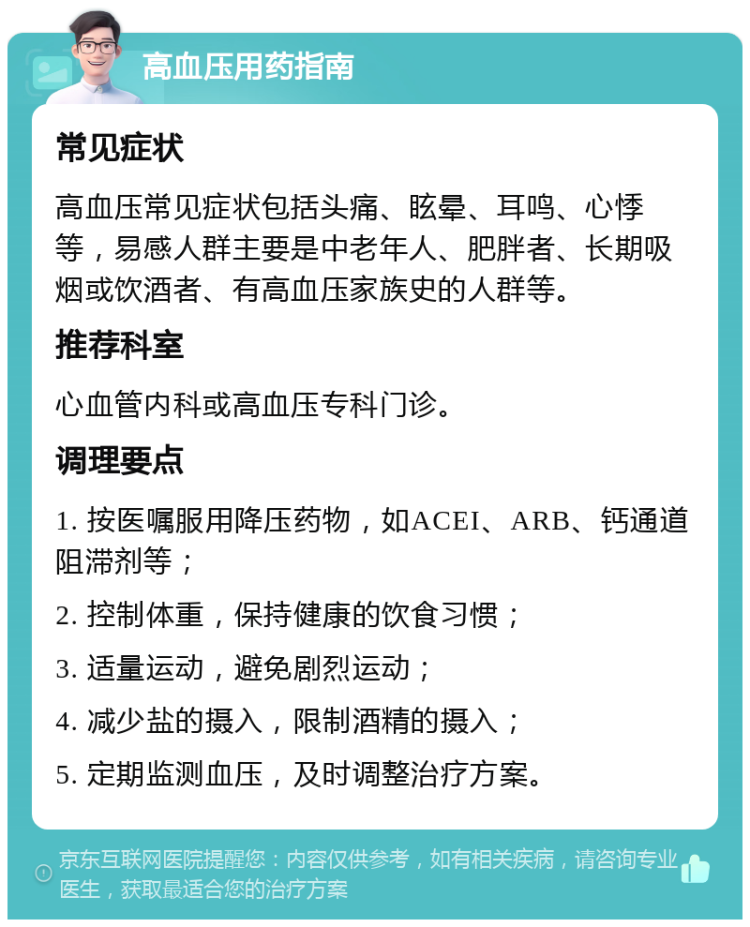 高血压用药指南

常见症状

高血压常见症状包括头痛、眩晕、耳鸣、心悸等，易感人群主要是中老年人、肥胖者、长期吸烟或饮酒者、有高血压家族史的人群等。

推荐科室

心血管内科或高血压专科门诊。

调理要点

1. 按医嘱服用降压药物，如ACEI、ARB、钙通道阻滞剂等；

2. 控制体重，保持健康的饮食习惯；

3. 适量运动，避免剧烈运动；

4. 减少盐的摄入，限制酒精的摄入；

5. 定期监测血压，及时调整治疗方案。

京东互联网医院提醒您：内容仅供参考，如有相关疾病，请咨询专业医生，获取最适合您的治疗方案